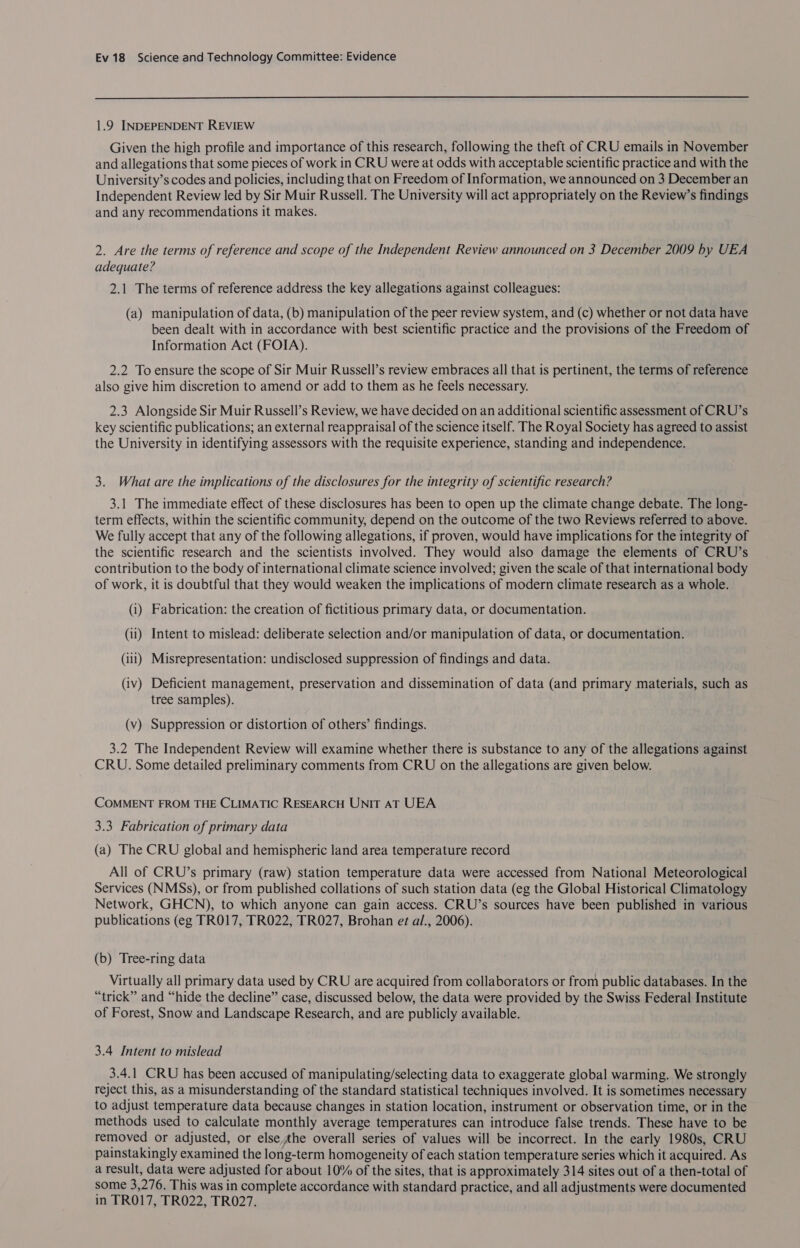 Ev 18 Science and Technology Committee: Evidence

1.9 INDEPENDENT REVIEW

Given the high profile and importance of this research, following the theft of CRU emails in November and allegations that some pieces of work in CRU were at odds with acceptable scientific practice and with the University's codes and policies, including that on Freedom of Information, we announced on 3 December an Independent Review led by Sir Muir Russell. The University will act appropriately on the Review's findings and any recommendations it makes.

2. Are the terms of reference and scope of the Independent Review announced on 3 December 2009 by UEA adequate?

2.1 The terms of reference address the key allegations against colleagues:

(a) manipulation of data, (b) manipulation of the peer review system, and (c) whether or not data have been dealt with in accordance with best scientific practice and the provisions of the Freedom of Information Act (FOIA).

2.2 To ensure the scope of Sir Muir Russell's review embraces all that is pertinent, the terms of reference also give him discretion to amend or add to them as he feels necessary.

2.3 Alongside Sir Muir Russell's Review, we have decided on an additional scientific assessment of CRU's key scientific publications; an external reappraisal of the science itself. The Royal Society has agreed to assist the University in identifying assessors with the requisite experience, standing and independence.

3. What are the implications of the disclosures for the integrity of scientific research?

3.1 The immediate effect of these disclosures has been to open up the climate change debate. The long-term effects, within the scientific community, depend on the outcome of the two Reviews referred to above. We fully accept that any of the following allegations, if proven, would have implications for the integrity of the scientific research and the scientists involved. They would also damage the elements of CRU's contribution to the body of international climate science involved; given the scale of that international body of work, it is doubtful that they would weaken the implications of modern climate research as a whole.

(i) Fabrication: the creation of fictitious primary data, or documentation.

(ii) Intent to mislead: deliberate selection and/or manipulation of data, or documentation.

(iii) Misrepresentation: undisclosed suppression of findings and data.

(iv) Deficient management, preservation and dissemination of data (and primary materials, such as tree samples).

(v) Suppression or distortion of others' findings.

3.2 The Independent Review will examine whether there is substance to any of the allegations against CRU. Some detailed preliminary comments from CRU on the allegations are given below.

COMMENT FROM THE CLIMATIC RESEARCH UNIT AT UEA

3.3 Fabrication of primary data

(a) The CRU global and hemispheric land area temperature record

All of CRU's primary (raw) station temperature data were accessed from National Meteorological Services (NMSs), or from published collations of such station data (eg the Global Historical Climatology Network, GHCN), to which anyone can gain access. CRU's sources have been published in various publications (eg TR017, TR022, TR027, Brohan et al., 2006).

(b) Tree-ring data

Virtually all primary data used by CRU are acquired from collaborators or from public databases. In the "trick" and "hide the decline" case, discussed below, the data were provided by the Swiss Federal Institute of Forest, Snow and Landscape Research, and are publicly available.

3.4 Intent to mislead

3.4.1 CRU has been accused of manipulating/selecting data to exaggerate global warming. We strongly reject this, as a misunderstanding of the standard statistical techniques involved. It is sometimes necessary to adjust temperature data because changes in station location, instrument or observation time, or in the methods used to calculate monthly average temperatures can introduce false trends. These have to be removed or adjusted, or else the overall series of values will be incorrect. In the early 1980s, CRU painstakingly examined the long-term homogeneity of each station temperature series which it acquired. As a result, data were adjusted for about 10% of the sites, that is approximately 314 sites out of a then-total of some 3,276. This was in complete accordance with standard practice, and all adjustments were documented in TR017, TR022, TR027.